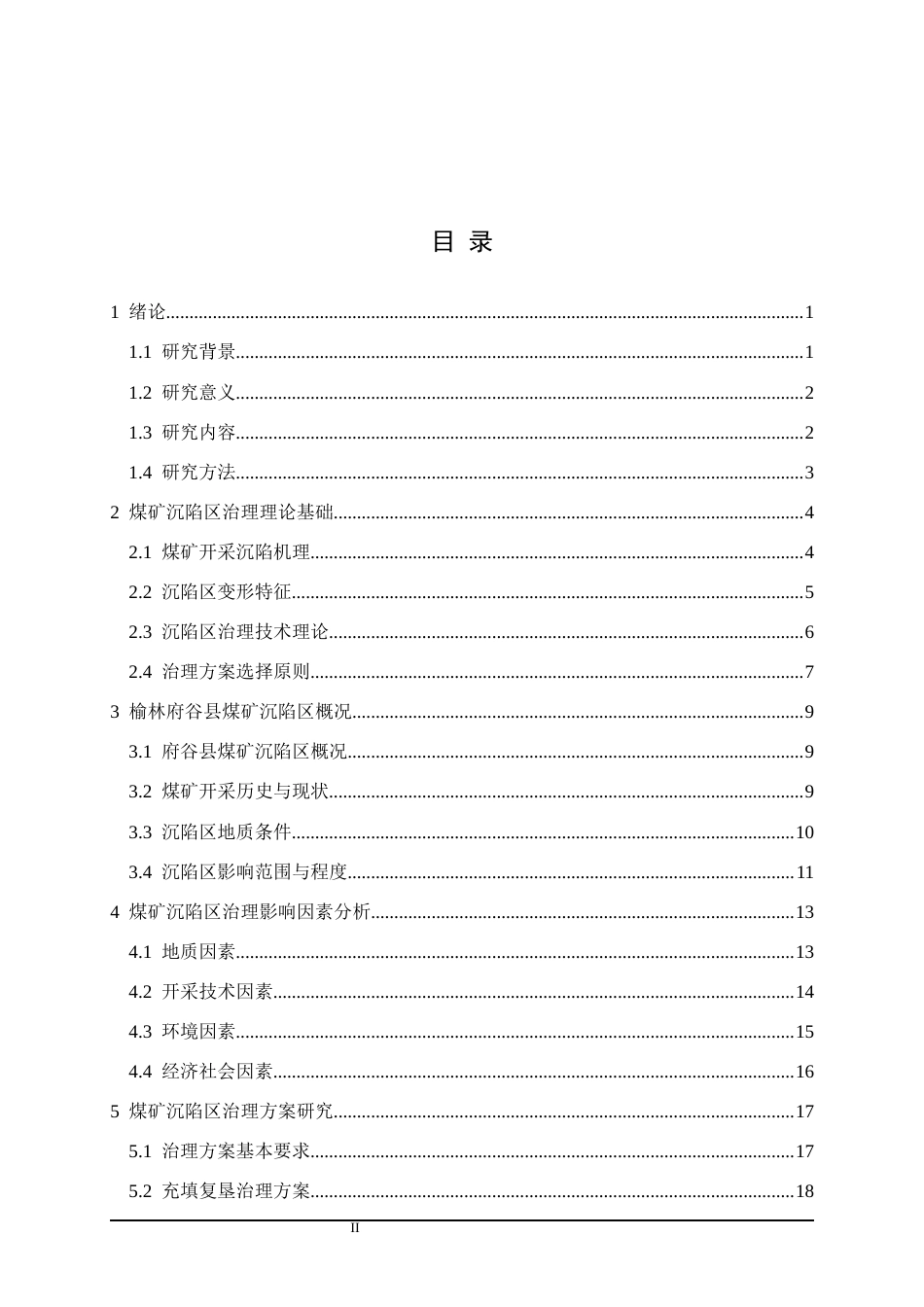 目 录

1 绪论 1

1.1 研究背景 1

1.2 研究意义 2

1.3 研究内容 2

1.4 研究方法 3

2 煤矿沉陷区治理理论基础 4

2.1 煤矿开采沉陷机理 4

2.2 沉陷区变形特征 5

2.3 沉陷区治理技术理论 6

2.4 治理方案选择原则 7

3 榆林府谷县煤矿沉陷区概况 9

3.1 府谷县煤矿沉陷区概况 9

3.2 煤矿开采历史与现状 9

3.3 沉陷区地质条件 10

3.4 沉陷区影响范围与程度 11

4 煤矿沉陷区治理影响因素分析 13

4.1 地质因素 13

4.2 开采技术因素 14

4.3 环境因素 15

4.4 经济社会因素 16

5 煤矿沉陷区治理方案研究 17

5.1 治理方案基本要求 17

5.2 充填复垦治理方案 18

II